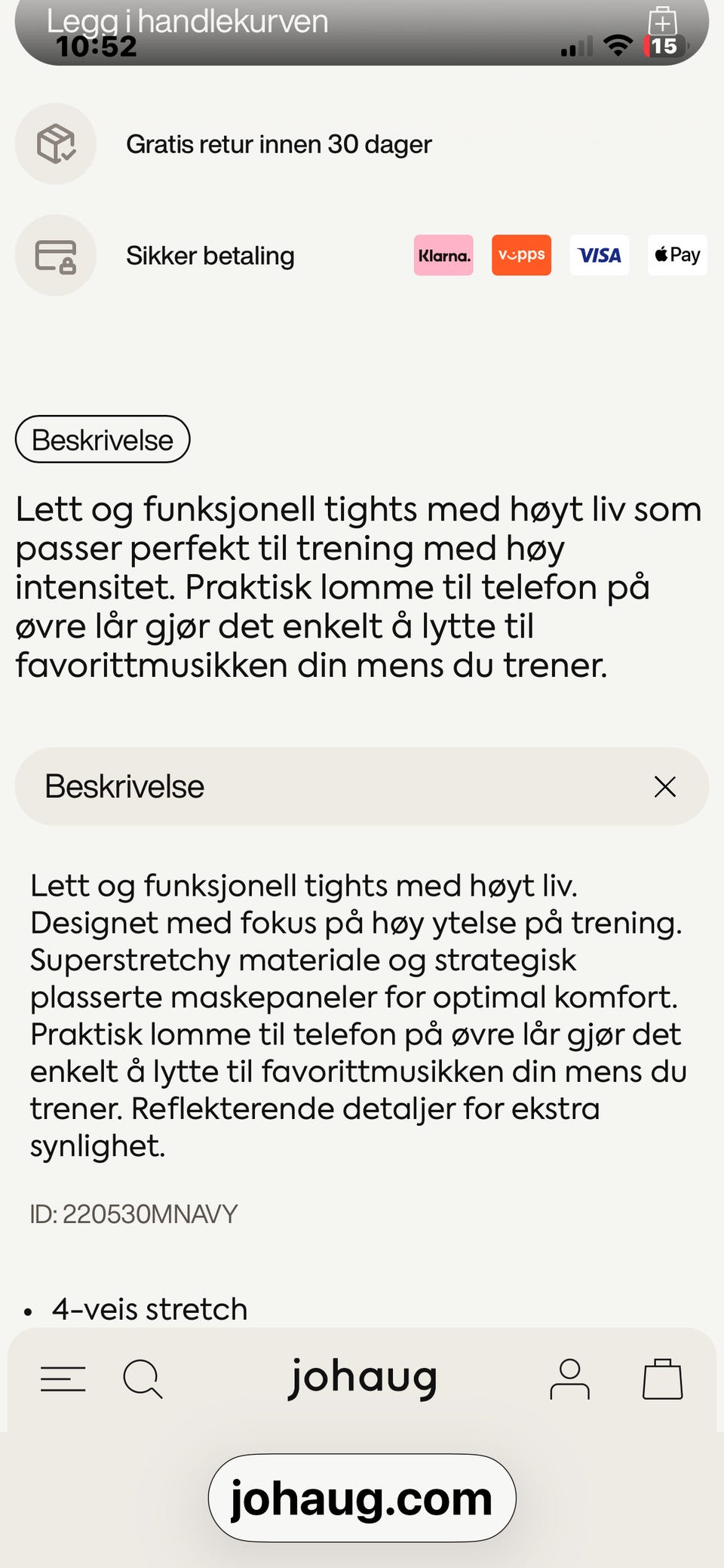 Legg i handlekurven
10:52
15

Gratis retur innen 30 dager

Sikker betaling
Klarna. vipps VISA Pay

Beskrivelse

Lett og funksjonell tights med høyt liv som passer perfekt til trening med høy intensitet. Praktisk lomme til telefon på øvre lår gjør det enkelt å lytte til favorittmusikken din mens du trener.

Beskrivelse

Lett og funksjonell tights med høyt liv. Designet med fokus på høy ytelse på trening. Superstretchy materiale og strategisk plasserte maskepaneler for optimal komfort. Praktisk lomme til telefon på øvre lår gjør det enkelt å lytte til favorittmusikken din mens du trener. Reflekterende detaljer for ekstra synlighet.

ID: 220530MNAVY

• 4-veis stretch

johaug

johaug.com